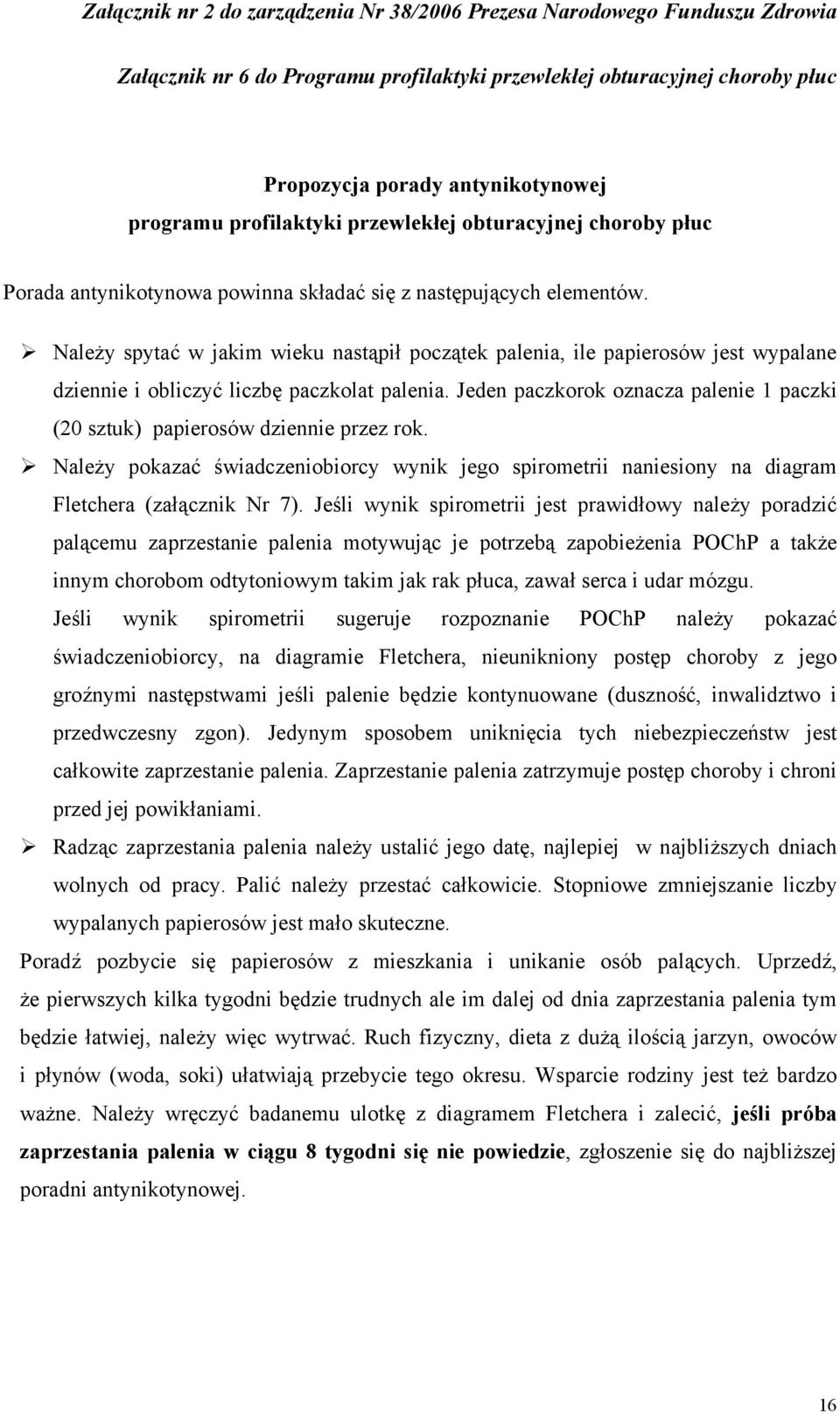 Załącznik nr 2 do zarządzenia Nr 38/2006 Prezesa Narodowego Funduszu Zdrowia

Załącznik nr 6 do Programu profilaktyki przewlekłej obturacyjnej choroby płuc

Propozycja porady antynikotynowej
programu profilaktyki przewlekłej obturacyjnej choroby płuc

Porada antynikotynowa powinna składać się z następujących elementów.

➢ Należy spytać w jakim wieku nastąpił początek palenia, ile papierosów jest wypalane dziennie i obliczyć liczbę paczkolat palenia. Jeden paczkorok oznacza palenie 1 paczki (20 sztuk) papierosów dziennie przez rok.

➢ Należy pokazać świadczeniobiorcy wynik jego spirometrii naniesiony na diagram Fletchera (załącznik Nr 7). Jeśli wynik spirometrii jest prawidłowy należy poradzić palącemu zaprzestanie palenia motywując je potrzebą zapobieżenia POChP a także innym chorobom odtytoniowym takim jak rak płuca, zawał serca i udar mózgu.
Jeśli wynik spirometrii sugeruje rozpoznanie POChP należy pokazać świadczeniobiorcy, na diagramie Fletchera, nieunikniony postęp choroby z jego groźnymi następstwami jeśli palenie będzie kontynuowane (duszność, inwalidztwo i przedwczesny zgon). Jedynym sposobem uniknięcia tych niebezpieczeństw jest całkowite zaprzestanie palenia. Zaprzestanie palenia zatrzymuje postęp choroby i chroni przed jej powikłaniami.

➢ Radząc zaprzestania palenia należy ustalić jego datę, najlepiej w najbliższych dniach wolnych od pracy. Palić należy przestać całkowicie. Stopniowe zmniejszanie liczby wypalanych papierosów jest mało skuteczne.

Poradź pozbycie się papierosów z mieszkania i unikanie osób palących. Uprzedź, że pierwszych kilka tygodni będzie trudnych ale im dalej od dnia zaprzestania palenia tym będzie łatwiej, należy więc wytrwać. Ruch fizyczny, dieta z dużą ilością jarzyn, owoców i płynów (woda, soki) ułatwiają przebycie tego okresu. Wsparcie rodziny jest też bardzo ważne. Należy wręczyć badanemu ulotkę z diagramem Fletchera i zalecić, jeśli próba zaprzestania palenia w ciągu 8 tygodni się nie powiedzie, zgłoszenie się do najbliższej poradni antynikotynowej.

16